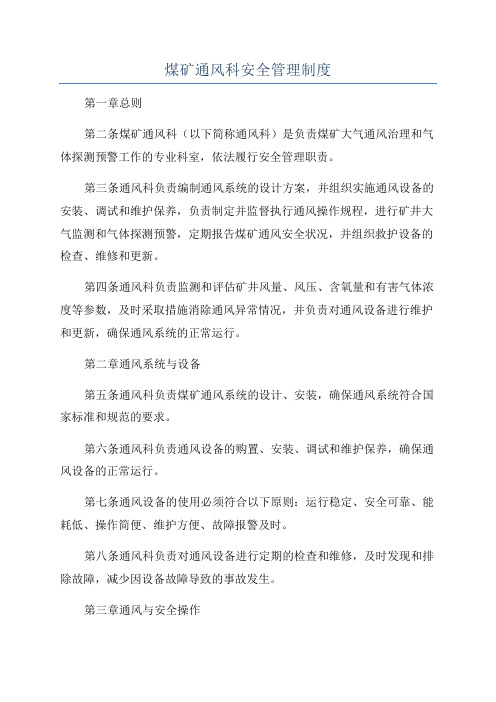 煤矿通风科安全管理制度

第一章总则

第二条煤矿通风科（以下简称通风科）是负责煤矿大气通风治理和气体探测预警工作的专业科室，依法履行安全管理职责。

第三条通风科负责编制通风系统的设计方案，并组织实施通风设备的安装、调试和维护保养，负责制定并监督执行通风操作规程，进行矿井大气监测和气体探测预警，定期报告煤矿通风安全状况，并组织救护设备的检查、维修和更新。

第四条通风科负责监测和评估矿井风量、风压、含氧量和有害气体浓度等参数，及时采取措施消除通风异常情况，并负责对通风设备进行维护和更新，确保通风系统的正常运行。

第二章通风系统与设备

第五条通风科负责煤矿通风系统的设计、安装，确保通风系统符合国家标准和规范的要求。

第六条通风科负责通风设备的购置、安装、调试和维护保养，确保通风设备的正常运行。

第七条通风设备的使用必须符合以下原则：运行稳定、安全可靠、能耗低、操作简便、维护方便、故障报警及时。

第八条通风科负责对通风设备进行定期的检查和维修，及时发现和排除故障，减少因设备故障导致的事故发生。

第三章通风与安全操作